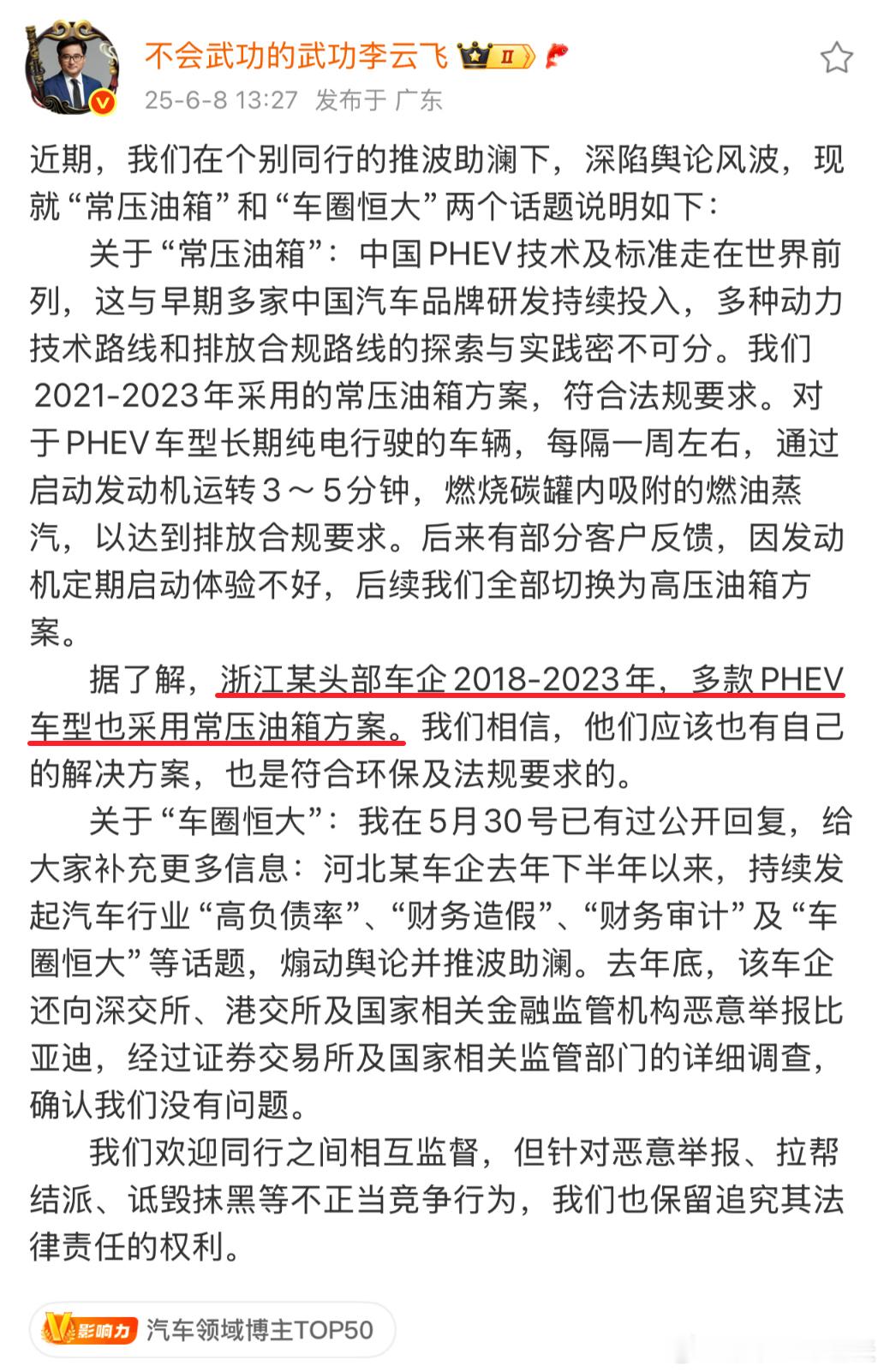 不会武功的武功李云飞 II

25-6-8 13:27 发布于 广东

近期，我们在个别同行的推波助澜下，深陷舆论风波，现就“常压油箱”和“车圈恒大”两个话题说明如下：

关于“常压油箱”：中国PHEV技术及标准走在世界前列，这与早期多家中国汽车品牌研发持续投入，多种动力技术路线和排放合规路线的探索与实践密不可分。我们2021-2023年采用的常压油箱方案，符合法规要求。对于PHEV车型长期纯电行驶的车辆，每隔一周左右，通过启动发动机运转3～5分钟，燃烧碳罐内吸附的燃油蒸汽，以达到排放合规要求。后来有部分客户反馈，因发动机定期启动体验不好，后续我们全部切换为高压油箱方案。

据了解，浙江某头部车企2018-2023年，多款PHEV车型也采用常压油箱方案。我们相信，他们应该也有自己的解决方案，也是符合环保及法规要求的。

关于“车圈恒大”：我在5月30号已有过公开回复，给大家补充更多信息：河北某车企去年下半年以来，持续发起汽车行业“高负债率”、“财务造假”、“财务审计”及“车圈恒大”等话题，煽动舆论并推波助澜。去年底，该车企还向深交所、港交所及国家相关金融监管机构恶意举报比亚迪，经过证券交易所及国家相关监管部门的详细调查，确认我们没有问题。

我们欢迎同行之间相互监督，但针对恶意举报、拉帮结派、诋毁抹黑等不正当竞争行为，我们也保留追究其法律责任的权利。

V影响力 汽车领域博主TOP50